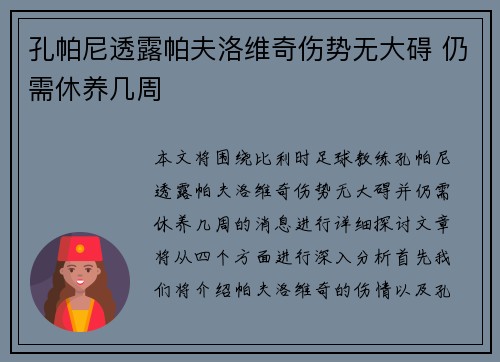 孔帕尼透露帕夫洛维奇伤势无大碍 仍需休养几周

本文将围绕比利时足球教练孔帕尼透露帕夫洛维奇伤势无大碍并仍需休养几周的消息进行详细探讨文章将从四个方面进行深入分析首先我们将介绍帕夫洛维奇的伤情以及孔